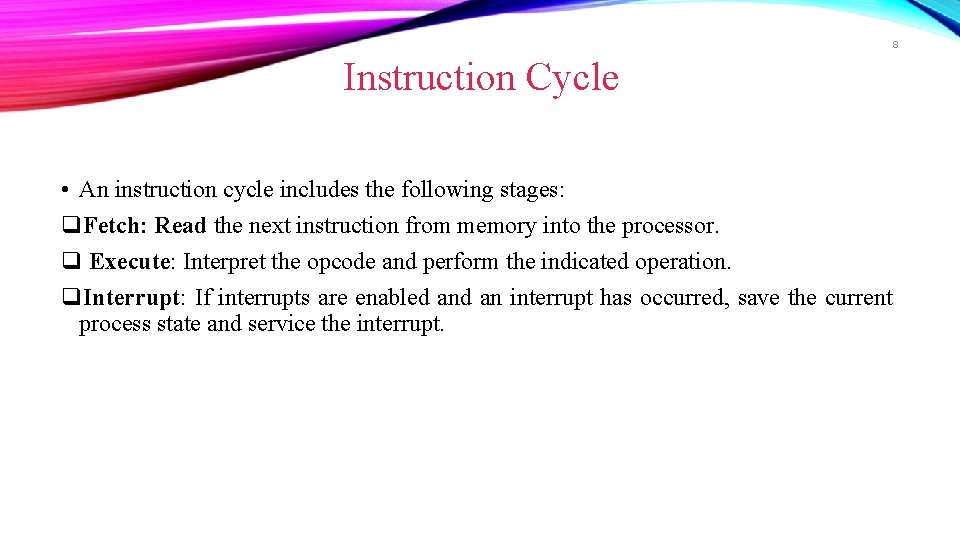 8

Instruction Cycle

• An instruction cycle includes the following stages:

❑Fetch: Read the next instruction from memory into the processor.

❑ Execute: Interpret the opcode and perform the indicated operation.

❑Interrupt: If interrupts are enabled and an interrupt has occurred, save the current process state and service the interrupt.